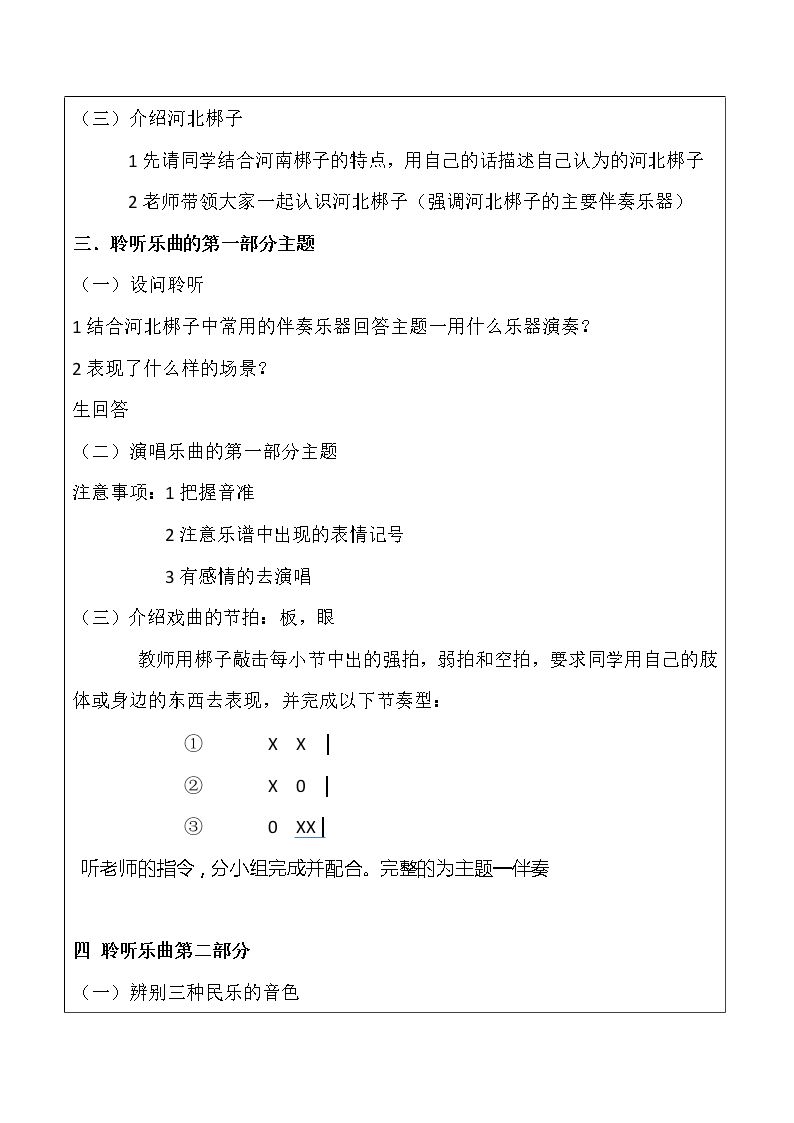 （三）介绍河北梆子

1先请同学结合河南梆子的特点，用自己的话描述自己认为的河北梆子

2老师带领大家一起认识河北梆子（强调河北梆子的主要伴奏乐器）

三．聆听乐曲的第一部分主题

（一）设问聆听

1结合河北梆子中常用的伴奏乐器回答主题一用什么乐器演奏？

2表现了什么样的场景？

生回答

（二）演唱乐曲的第一部分主题

注意事项：1把握音准

2注意乐谱中出现的表情记号

3有感情的去演唱

（三）介绍戏曲的节拍：板，眼

教师用梆子敲击每小节中出的强拍，弱拍和空拍，要求同学用自己的肢体或身边的东西去表现，并完成以下节奏型：

① X X |

② X 0 |

③ 0 XX |

听老师的指令，分小组完成并配合。完整的为主题一伴奏

四 聆听乐曲第二部分

（一）辨别三种民乐的音色